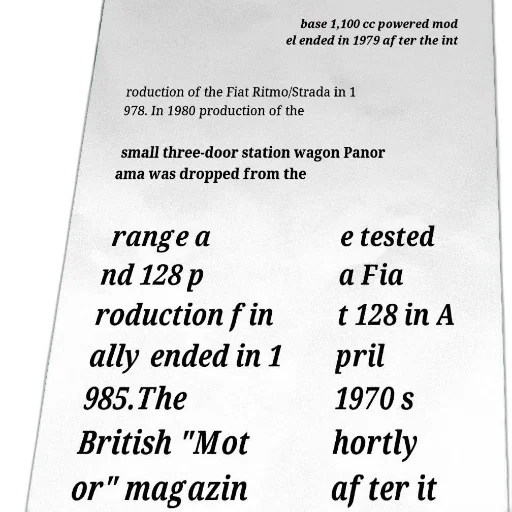 base 1,100 cc powered mod el ended in 1979 after the int

roduction of the Fiat Ritmo/Strada in 1 978. In 1980 production of the

small three-door station wagon Panor ama was dropped from the

range a nd 128 p roduction fin ally ended in 1 985.The British "Mot or" magazin

e tested a Fia t 128 in A pril 1970 s hortly after it